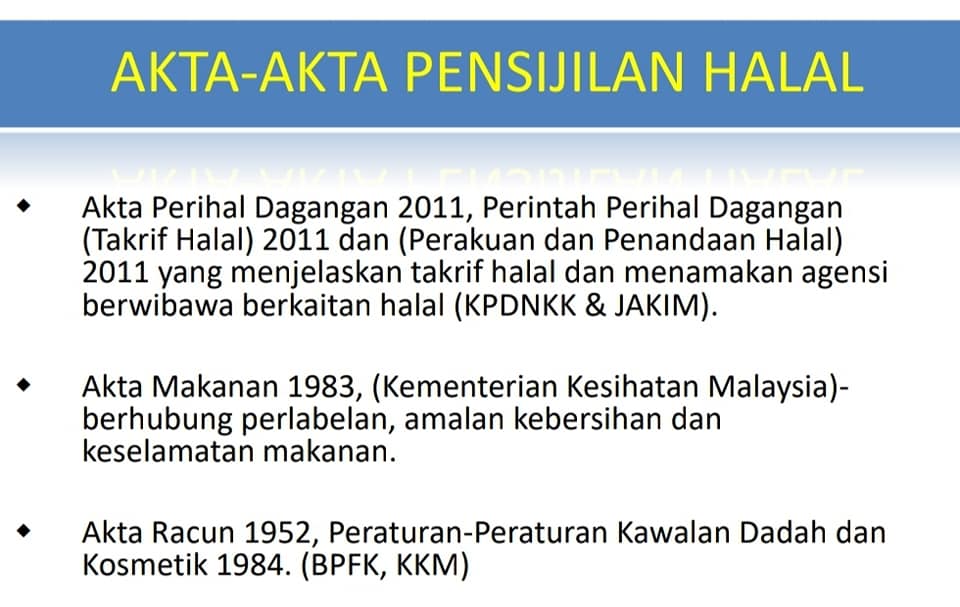 AKTA-AKTA PENSIJILAN HALAL

• Akta Perihal Dagangan 2011, Perintah Perihal Dagangan (Takrif Halal) 2011 dan (Perakuan dan Penandaan Halal) 2011 yang menjelaskan takrif halal dan menamakan agensi berwibawa berkaitan halal (KPDNKK & JAKIM).

• Akta Makanan 1983, (Kementerian Kesihatan Malaysia)- berhubung perlabelan, amalan kebersihan dan keselamatan makanan.

• Akta Racun 1952, Peraturan-Peraturan Kawalan Dadah dan Kosmetik 1984. (BPFK, KKM)